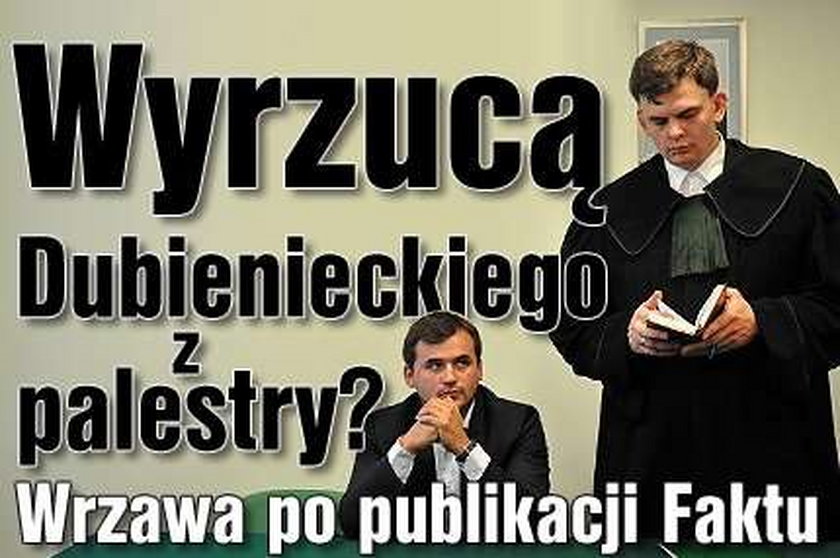 Wyrzucą Dubienieckiego z palestry?

Wrzawa po publikacji Faktu